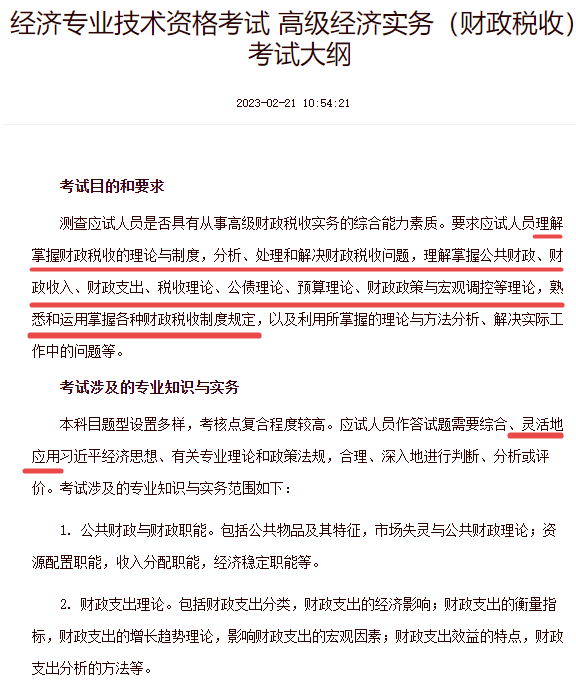 经济专业技术资格考试 高级经济实务（财政税收）考试大纲

2023-02-21 10:54:21

考试目的和要求

测查应试人员是否具有从事高级财政税收实务的综合能力素质。要求应试人员理解掌握财政税收的理论与制度，分析、处理和解决财政税收问题，理解掌握公共财政、财政收入、财政支出、税收理论、公债理论、预算理论、财政政策与宏观调控等理论，熟悉和运用掌握各种财政税收制度规定，以及利用所掌握的理论与方法分析、解决实际工作中的问题等。

考试涉及的专业知识与实务

本科目题型设置多样，考核点复合程度较高。应试人员作答试题需要综合、灵活地应用习近平经济思想、有关专业理论和政策法规，合理、深入地进行判断、分析或评价。考试涉及的专业知识与实务范围如下：

1. 公共财政与财政职能。包括公共物品及其特征，市场失灵与公共财政理论；资源配置职能，收入分配职能，经济稳定职能等。

2. 财政支出理论。包括财政支出分类，财政支出的经济影响；财政支出的衡量指标，财政支出的增长趋势理论，影响财政支出的宏观因素；财政支出效益的特点，财政支出分析的方法等。